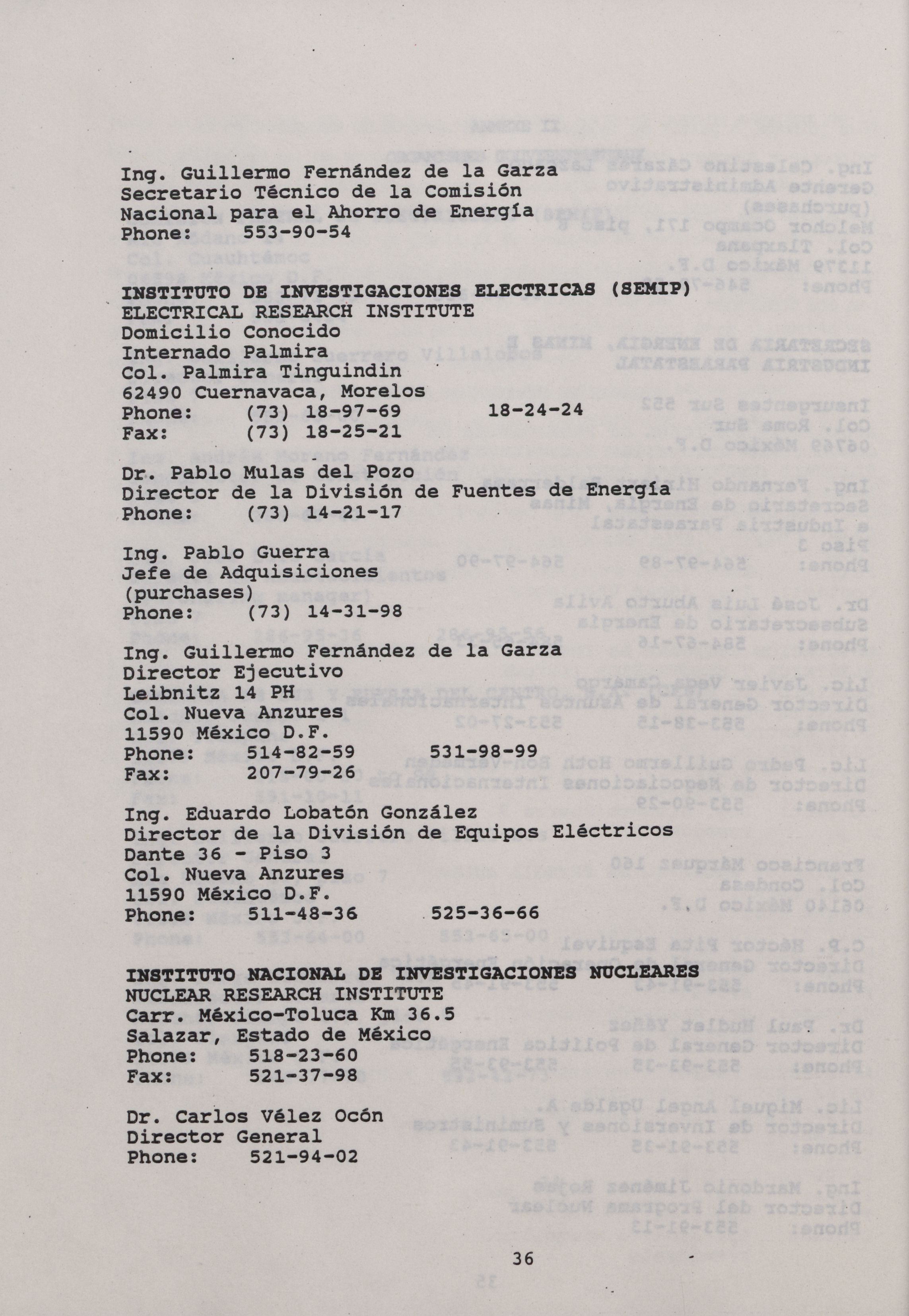 Ing. Guillermo Fernández de la Garza
Secretario Técnico de la Comisión
Nacional para el Ahorro de Energía
Phone: 553-90-54

INSTITUTO DE INVESTIGACIONES ELECTRICAS (SEMIP)
ELECTRICAL RESEARCH INSTITUTE
Domicilio Conocido
Internado Palmira
Col. Palmira Tinguindin
62490 Cuernavaca, Morelos
Phone: (73) 18-97-69 18-24-24
Fax: (73) 18-25-21

Dr. Pablo Mulas del Pozo
Director de la División de Fuentes de Energía
Phone: (73) 14-21-17

Ing. Pablo Guerra
Jefe de Adquisiciones
(purchases)
Phone: (73) 14-31-98

Ing. Guillermo Fernández de la Garza
Director Ejecutivo
Leibnitz 14 PH
Col. Nueva Anzures
11590 México D.F.
Phone: 514-82-59 531-98-99
Fax: 207-79-26

Ing. Eduardo Lobatón González
Director de la División de Equipos Eléctricos
Dante 36 - Piso 3
Col. Nueva Anzures
11590 México D.F.
Phone: 511-48-36 525-36-66

INSTITUTO NACIONAL DE INVESTIGACIONES NUCLEARES
NUCLEAR RESEARCH INSTITUTE
Carr. México-Toluca Km 36.5
Salazar, Estado de México
Phone: 518-23-60
Fax: 521-37-98

Dr. Carlos Vélez Ocón
Director General
Phone: 521-94-02

36